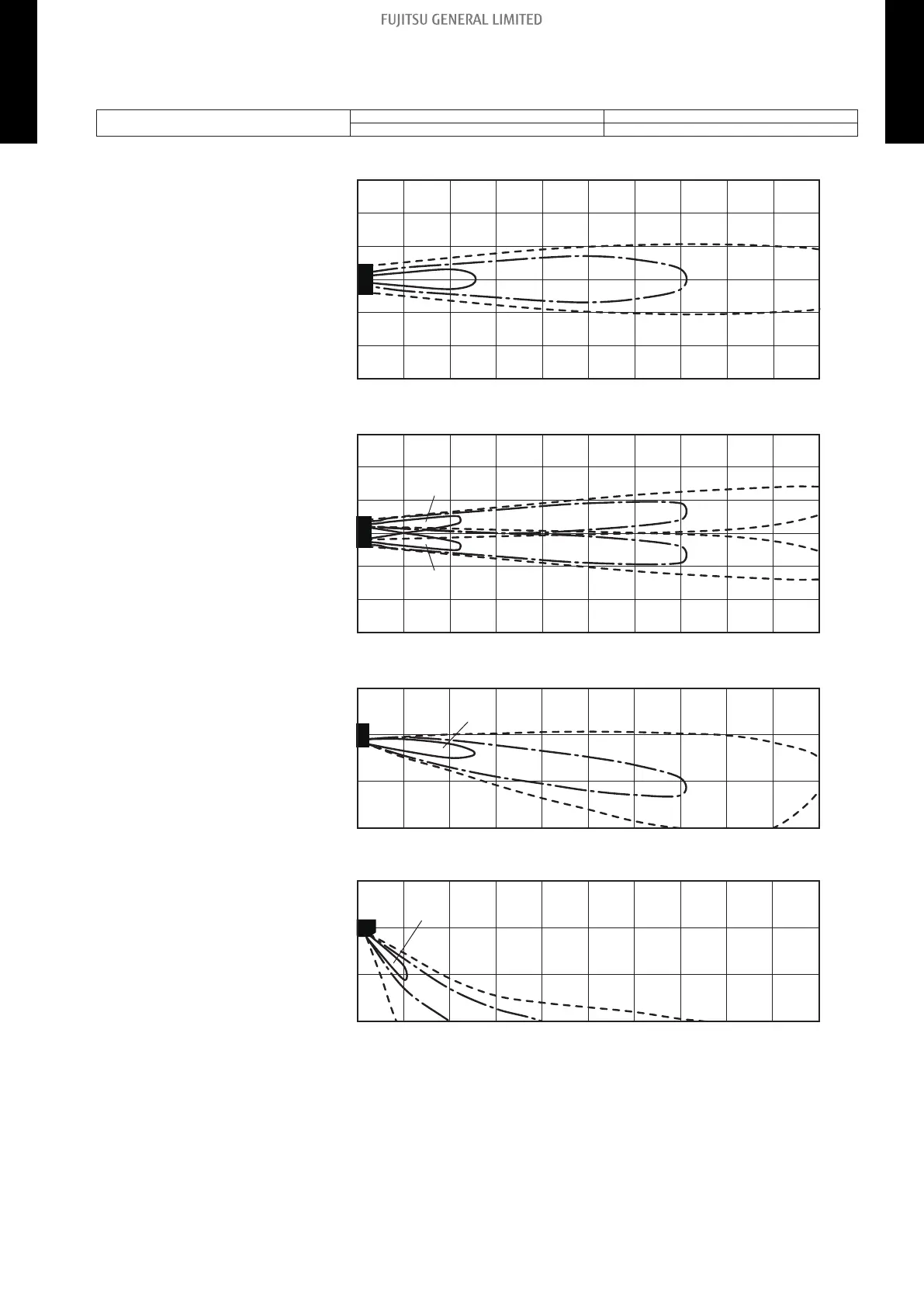 FUJITSU GENERAL LIMITED